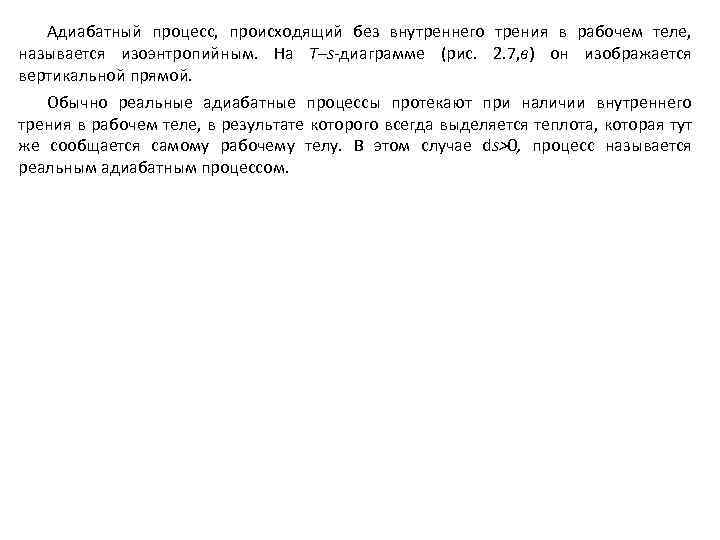 Адиабатный процесс, происходящий без внутреннего трения в рабочем теле, называется изоэнтропийным. На $T$–$s$-диаграмме (рис. 2.7,в) он изображается вертикальной прямой.

Обычно реальные адиабатные процессы протекают при наличии внутреннего трения в рабочем теле, в результате которого всегда выделяется теплота, которая тут же сообщается самому рабочему телу. В этом случае $ds>0$, процесс называется реальным адиабатным процессом.